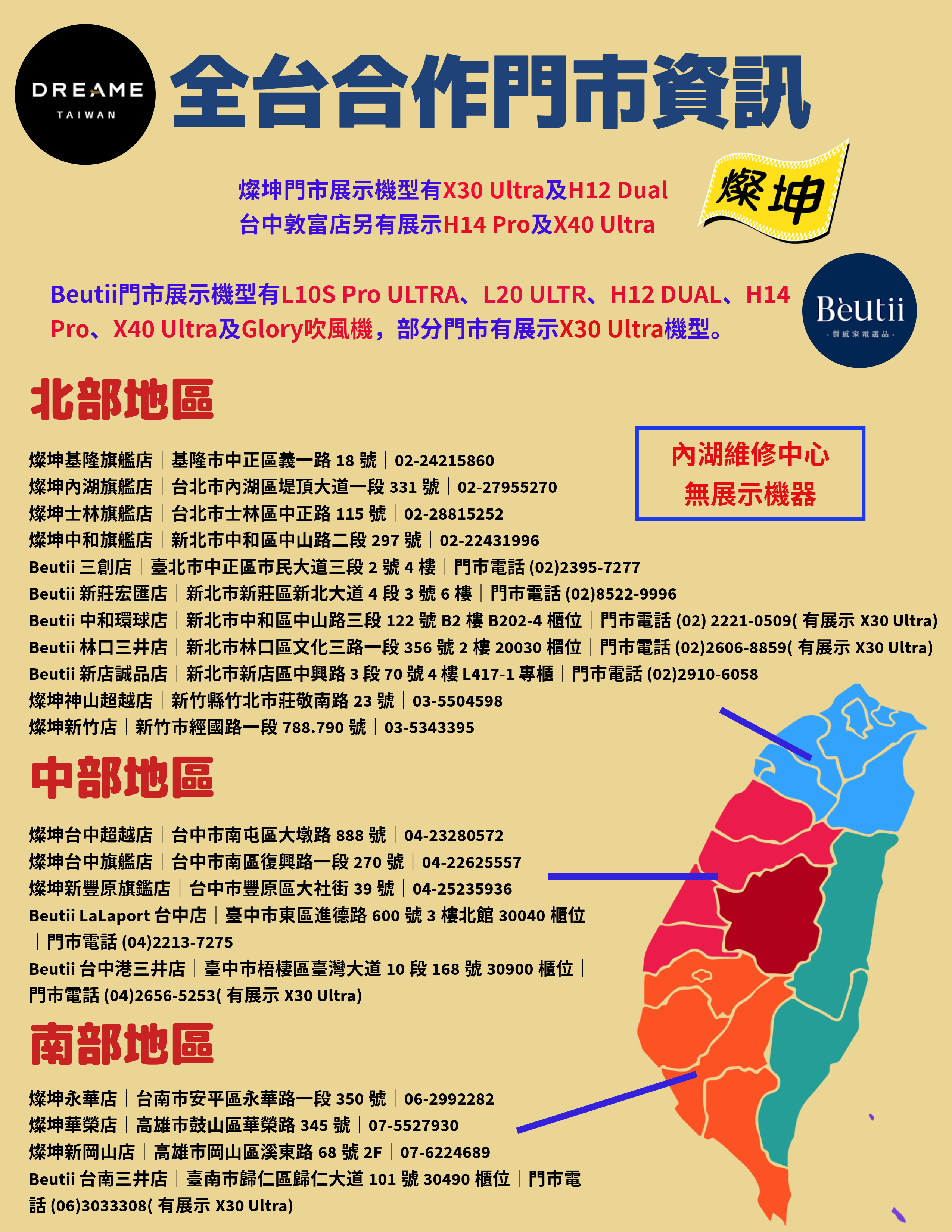 DREAME
TAIWAN

全台合作門市資訊

燦坤門市展示機型有X30 Ultra及H12 Dual
台中敦富店另有展示H14 Pro及X40 Ultra

燦坤

Beutii門市展示機型有L10S Pro ULTRA、L20 ULTR、H12 DUAL、H14 Pro、X40 Ultra及Glory吹風機，部分門市有展示X30 Ultra機型。

Bèutii
- 質感家電選品 -

北部地區

內湖維修中心
無展示機器

燦坤基隆旗艦店｜基隆市中正區義一路 18 號｜02-24215860
燦坤內湖旗艦店｜台北市內湖區堤頂大道一段 331 號｜02-27955270
燦坤士林旗艦店｜台北市士林區中正路 115 號｜02-28815252
燦坤中和旗艦店｜新北市中和區中山路二段 297 號｜02-22431996
Beutii 三創店｜臺北市中正區市民大道三段 2 號 4 樓｜門市電話 (02)2395-7277
Beutii 新莊宏匯店｜新北市新莊區新北大道 4 段 3 號 6 樓｜門市電話 (02)8522-9996
Beutii 中和環球店｜新北市中和區中山路三段 122 號 B2 樓 B202-4 櫃位｜門市電話 (02) 2221-0509( 有展示 X30 Ultra)
Beutii 林口三井店｜新北市林口區文化三路一段 356 號 2 樓 20030 櫃位｜門市電話 (02)2606-8859( 有展示 X30 Ultra)
Beutii 新店誠品店｜新北市新店區中興路 3 段 70 號 4 樓 L417-1 專櫃｜門市電話 (02)2910-6058
燦坤神山超越店｜新竹縣竹北市莊敬南路 23 號｜03-5504598
燦坤新竹店｜新竹市經國路一段 788.790 號｜03-5343395

中部地區

燦坤台中超越店｜台中市南屯區大墩路 888 號｜04-23280572
燦坤台中旗艦店｜台中市南區復興路一段 270 號｜04-22625557
燦坤新豐原旗鑑店｜台中市豐原區大社街 39 號｜04-25235936
Beutii LaLaport 台中店｜臺中市東區進德路 600 號 3 樓北館 30040 櫃位｜門市電話 (04)2213-7275
Beutii 台中港三井店｜臺中市梧棲區臺灣大道 10 段 168 號 30900 櫃位｜門市電話 (04)2656-5253( 有展示 X30 Ultra)

南部地區

燦坤永華店｜台南市安平區永華路一段 350 號｜06-2992282
燦坤華榮店｜高雄市鼓山區華榮路 345 號｜07-5527930
燦坤新岡山店｜高雄市岡山區溪東路 68 號 2F｜07-6224689
Beutii 台南三井店｜臺南市歸仁區歸仁大道 101 號 30490 櫃位｜門市電話 (06)3033308( 有展示 X30 Ultra)